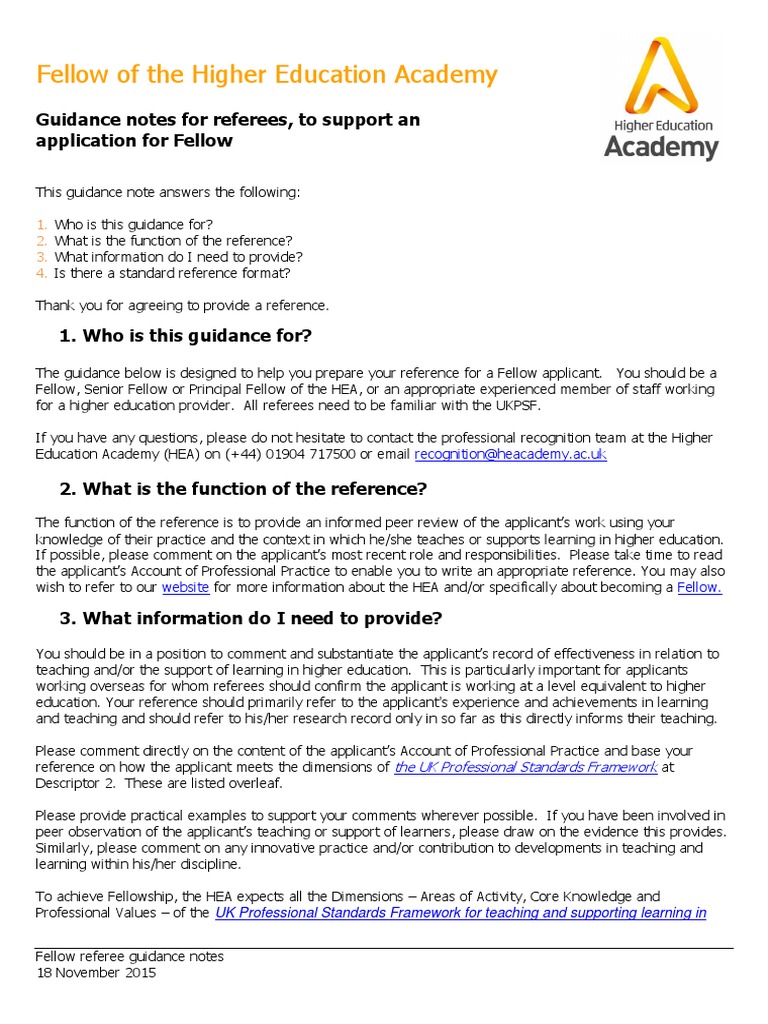 Fellow of the Higher Education Academy

Higher Education Academy

Guidance notes for referees, to support an application for Fellow

This guidance note answers the following:

1. Who is this guidance for?
2. What is the function of the reference?
3. What information do I need to provide?
4. Is there a standard reference format?

Thank you for agreeing to provide a reference.

1. Who is this guidance for?

The guidance below is designed to help you prepare your reference for a Fellow applicant. You should be a Fellow, Senior Fellow or Principal Fellow of the HEA, or an appropriate experienced member of staff working for a higher education provider. All referees need to be familiar with the UKPSF.

If you have any questions, please do not hesitate to contact the professional recognition team at the Higher Education Academy (HEA) on (+44) 01904 717500 or email recognition@heacademy.ac.uk

2. What is the function of the reference?

The function of the reference is to provide an informed peer review of the applicant's work using your knowledge of their practice and the context in which he/she teaches or supports learning in higher education. If possible, please comment on the applicant's most recent role and responsibilities. Please take time to read the applicant's Account of Professional Practice to enable you to write an appropriate reference. You may also wish to refer to our website for more information about the HEA and/or specifically about becoming a Fellow.

3. What information do I need to provide?

You should be in a position to comment and substantiate the applicant's record of effectiveness in relation to teaching and/or the support of learning in higher education. This is particularly important for applicants working overseas for whom referees should confirm the applicant is working at a level equivalent to higher education. Your reference should primarily refer to the applicant's experience and achievements in learning and teaching and should refer to his/her research record only in so far as this directly informs their teaching.

Please comment directly on the content of the applicant's Account of Professional Practice and base your reference on how the applicant meets the dimensions of the UK Professional Standards Framework at Descriptor 2. These are listed overleaf.

Please provide practical examples to support your comments wherever possible. If you have been involved in peer observation of the applicant's teaching or support of learners, please draw on the evidence this provides. Similarly, please comment on any innovative practice and/or contribution to developments in teaching and learning within his/her discipline.

To achieve Fellowship, the HEA expects all the Dimensions – Areas of Activity, Core Knowledge and Professional Values – of the UK Professional Standards Framework for teaching and supporting learning in

Fellow referee guidance notes
18 November 2015